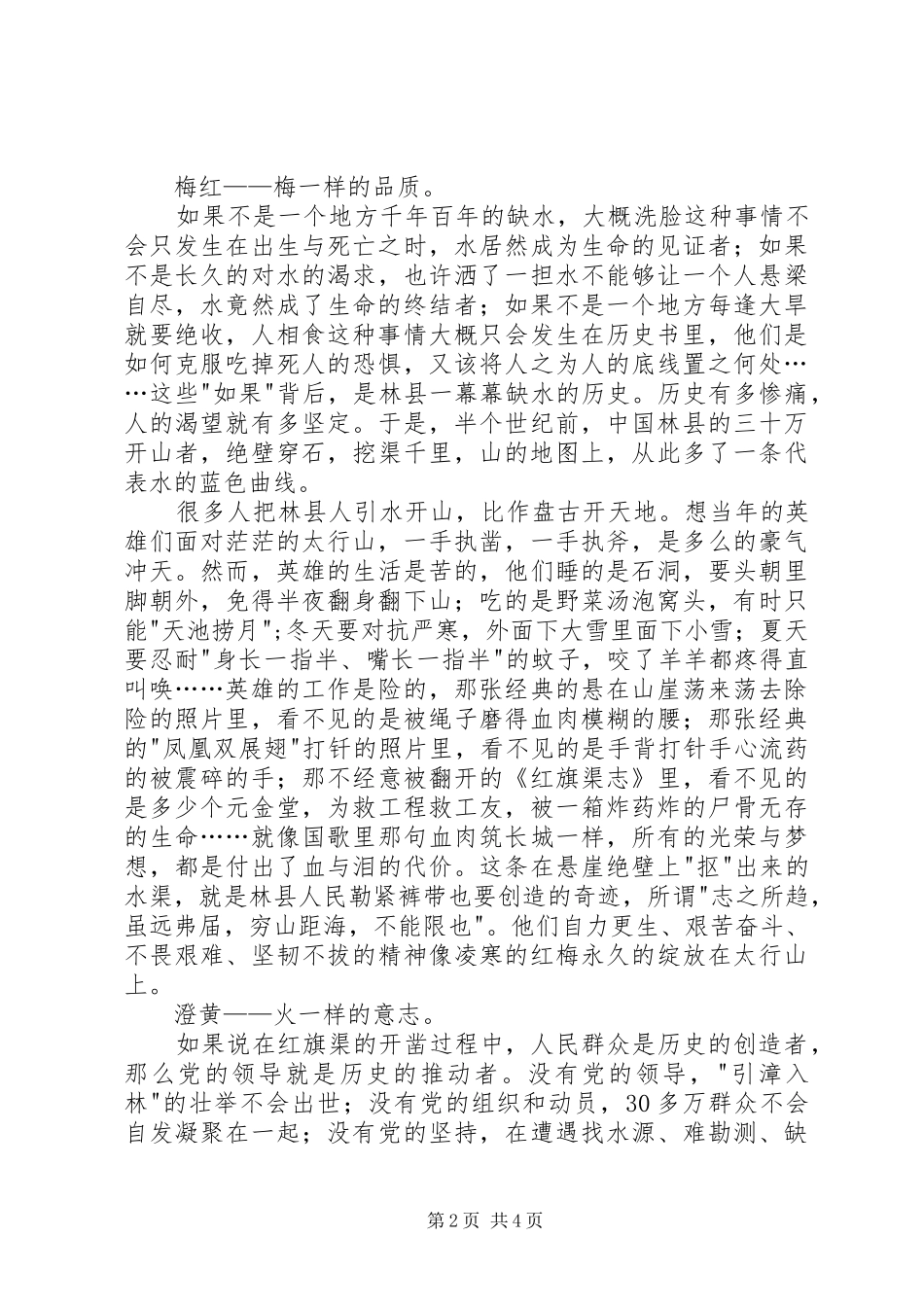 梅红——梅一样的品质。

如果不是一个地方千年百年的缺水，大概洗脸这种事情不会只发生在出生与死亡之时，水居然成为生命的见证者；如果不是长久的对水的渴求，也许洒了一担水不能够让一个人悬梁自尽，水竟然成了生命的终结者；如果不是一个地方每逢大旱就要绝收，人相食这种事情大概只会发生在历史书里，他们是如何克服吃掉死人的恐惧，又该将人之为人的底线置之何处……这些"如果"背后，是林县一幕幕缺水的历史。历史有多惨痛，人的渴望就有多坚定。于是，半个世纪前，中国林县的三十万开山者，绝壁穿石，挖渠千里，山的地图上，从此多了一条代表水的蓝色曲线。

很多人把林县人引水开山，比作盘古开天地。想当年的英雄们面对茫茫的太行山，一手执凿，一手执斧，是多么的豪气冲天。然而，英雄的生活是苦的，他们睡的是石洞，要头朝里脚朝外，免得半夜翻身翻下山；吃的是野菜汤泡窝头，有时只能"天池捞月"；冬天要对抗严寒，外面下大雪里面下小雪；夏天要忍耐"身长一指半、嘴长一指半"的蚊子，咬了羊羊都疼得直叫唤……英雄的工作是险的，那张经典的悬在山崖荡来荡去除险的照片里，看不见的是被绳子磨得血肉模糊的腰；那张经典的"凤凰双展翅"打钎的照片里，看不见的是手背打针手心流药的被震碎的手；那不经意被翻开的《红旗渠志》里，看不见的是多少个元金堂，为救工程救工友，被一箱炸药炸的尸骨无存的生命……就像国歌里那句血肉筑长城一样，所有的光荣与梦想，都是付出了血与泪的代价。这条在悬崖绝壁上"抠"出来的水渠，就是林县人民勒紧裤带也要创造的奇迹，所谓"志之所趋，虽远弗届，穷山距海，不能限也"。他们自力更生、艰苦奋斗、不畏艰难、坚韧不拔的精神像凌寒的红梅永久的绽放在太行山上。

澄黄——火一样的意志。

如果说在红旗渠的开凿过程中，人民群众是历史的创造者，那么党的领导就是历史的推动者。没有党的领导，"引漳入林"的壮举不会出世；没有党的组织和动员，30多万群众不会自发凝聚在一起；没有党的坚持，在遭遇找水源、难勘测、缺

第2页 共4页